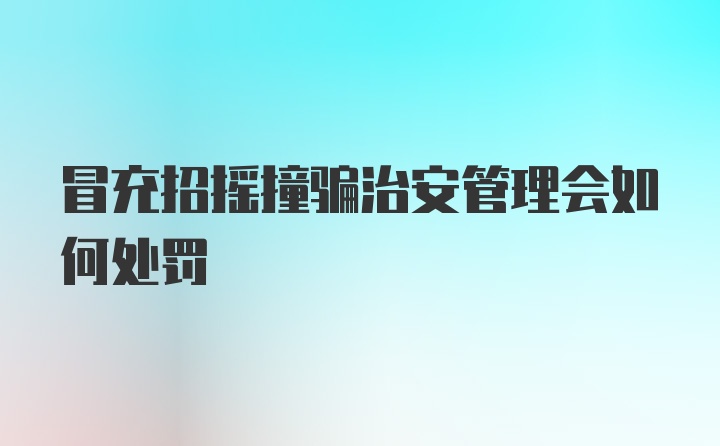 冒充招摇撞骗治安管理会如何处罚